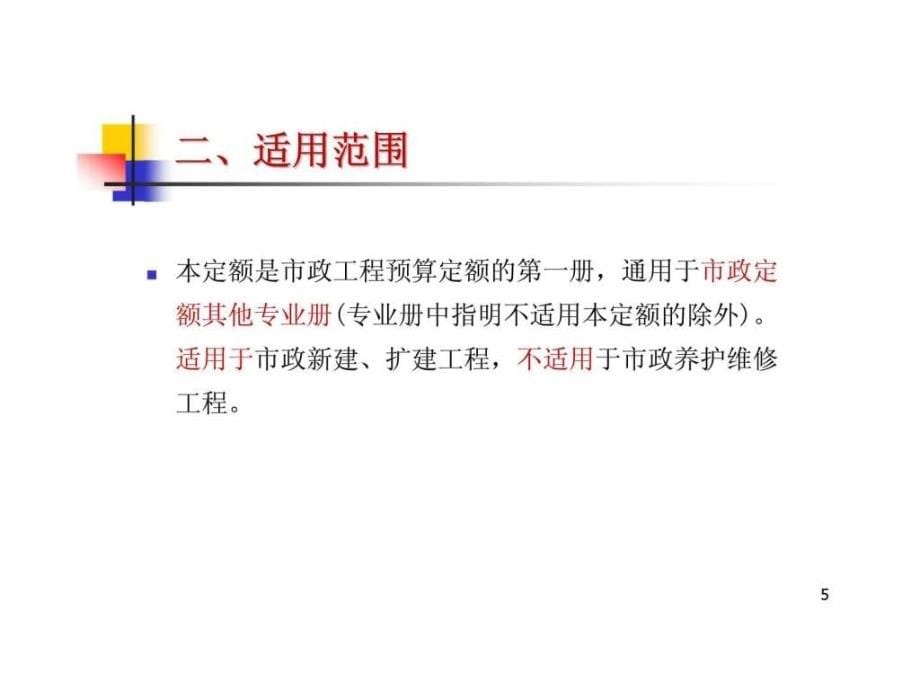 二、适用范围

本定额是市政工程预算定额的第一册，通用于市政定额其他专业册(专业册中指明不适用本定额的除外)。适用于市政新建、扩建工程，不适用于市政养护维修工程。

5